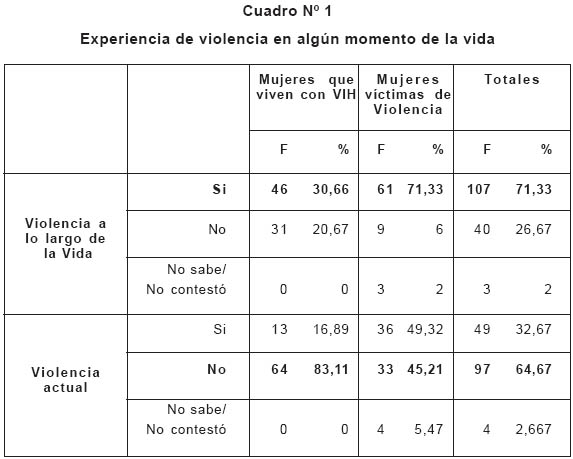 Cuadro Nº 1

Experiencia de violencia en algún momento de la vida

| | | Mujeres que viven con VIH | | Mujeres víctimas de Violencia | | Totales | |
|---|---|---|---|---|---|---|---|
| | | F | % | F | % | F | % |
| Violencia a lo largo de la Vida | Si | 46 | 30,66 | 61 | 71,33 | 107 | 71,33 |
| | No | 31 | 20,67 | 9 | 6 | 40 | 26,67 |
| | No sabe/ No contestó | 0 | 0 | 3 | 2 | 3 | 2 |
| Violencia actual | Si | 13 | 16,89 | 36 | 49,32 | 49 | 32,67 |
| | No | 64 | 83,11 | 33 | 45,21 | 97 | 64,67 |
| | No sabe/ No contestó | 0 | 0 | 4 | 5,47 | 4 | 2,667 |